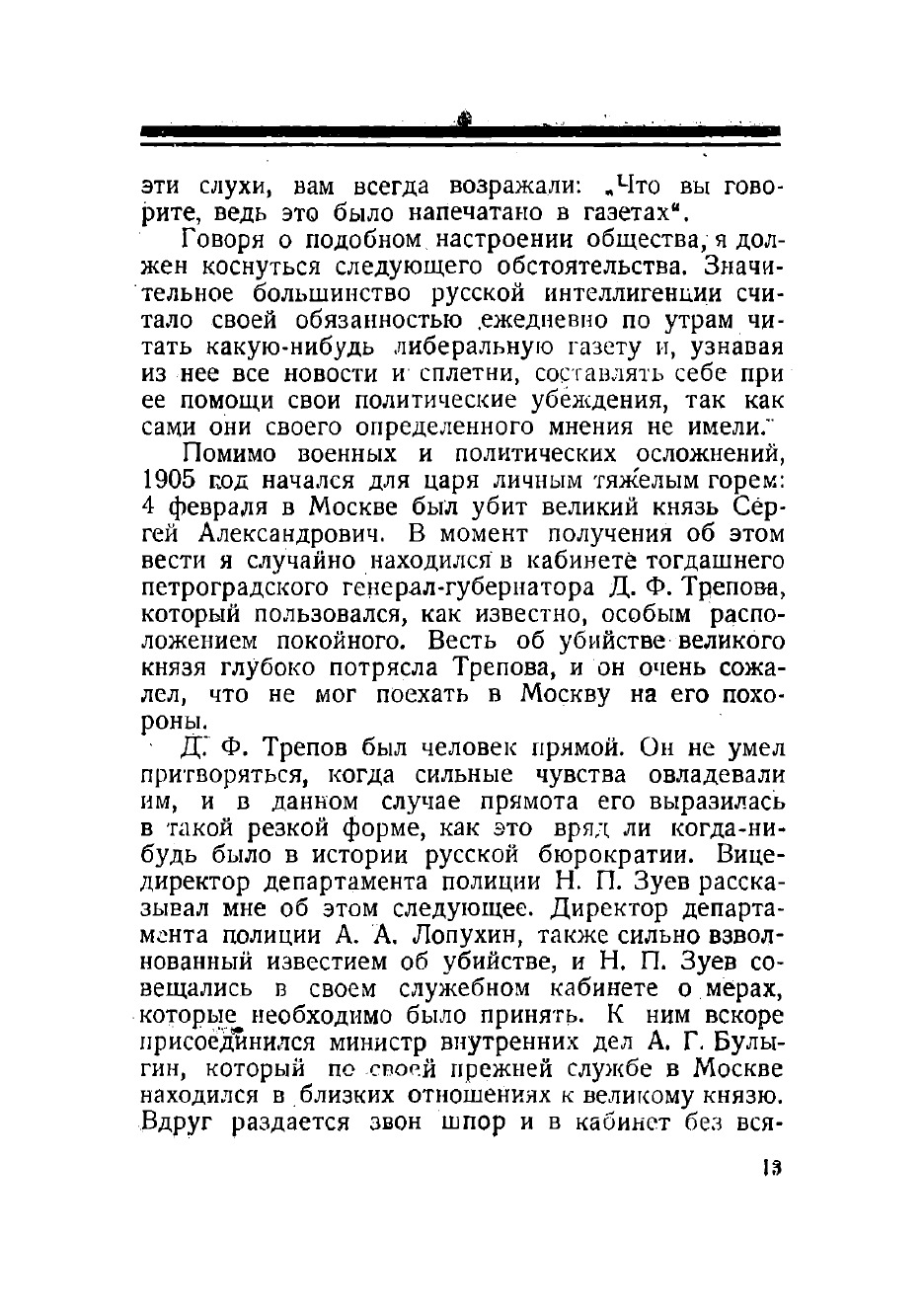 эти слухи, вам всегда возражали: „Что вы говорите, ведь это было напечатано в газетах“.

Говоря о подобном настроении общества, я должен коснуться следующего обстоятельства. Значительное большинство русской интеллигенции считало своей обязанностью ежедневно по утрам читать какую-нибудь либеральную газету и, узнавая из нее все новости и сплетни, составлять себе при ее помощи свои политические убеждения, так как сами они своего определенного мнения не имели.

Помимо военных и политических осложнений, 1905 год начался для царя личным тяжелым горем: 4 февраля в Москве был убит великий князь Сергей Александрович. В момент получения об этом вести я случайно находился в кабинете тогдашнего петроградского генерал-губернатора Д. Ф. Трепова, который пользовался, как известно, особым расположением покойного. Весть об убийстве великого князя глубоко потрясла Трепова, и он очень сожалел, что не мог поехать в Москву на его похороны.

Д. Ф. Трепов был человек прямой. Он не умел притворяться, когда сильные чувства овладевали им, и в данном случае прямота его выразилась в такой резкой форме, как это вряд ли когда-нибудь было в истории русской бюрократии. Вице-директор департамента полиции Н. П. Зуев рассказывал мне об этом следующее. Директор департамента полиции А. А. Лопухин, также сильно взволнованный известием об убийстве, и Н. П. Зуев совещались в своем служебном кабинете о мерах, которые необходимо было принять. К ним вскоре присоединился министр внутренних дел А. Г. Булыгин, который по своей прежней службе в Москве находился в близких отношениях к великому князю. Вдруг раздается звон шпор и в кабинет без вся-

13